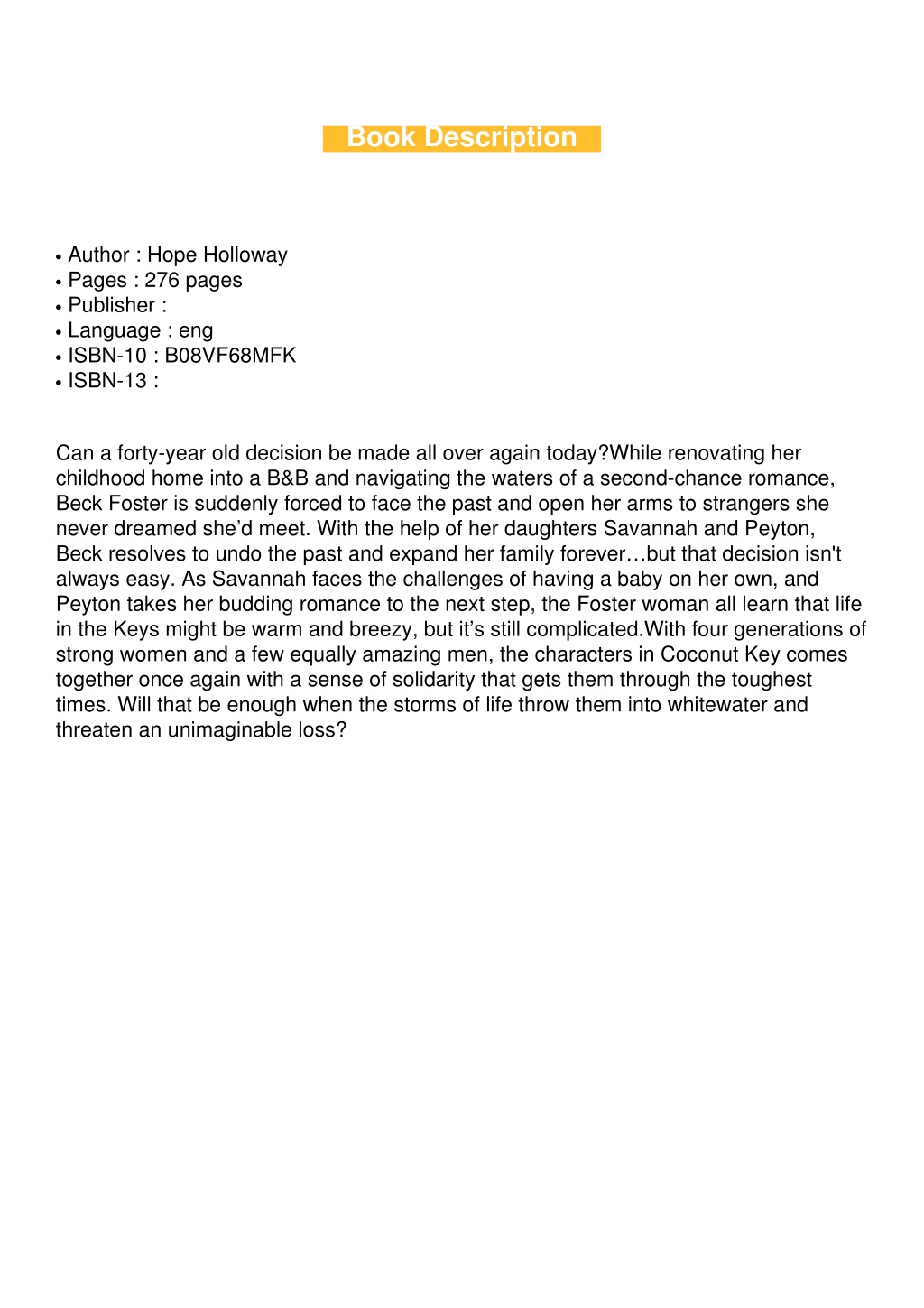 Book Description

• Author : Hope Holloway
• Pages : 276 pages
• Publisher :
• Language : eng
• ISBN-10 : B08VF68MFK
• ISBN-13 :

Can a forty-year old decision be made all over again today?While renovating her childhood home into a B&B and navigating the waters of a second-chance romance, Beck Foster is suddenly forced to face the past and open her arms to strangers she never dreamed she'd meet. With the help of her daughters Savannah and Peyton, Beck resolves to undo the past and expand her family forever…but that decision isn't always easy. As Savannah faces the challenges of having a baby on her own, and Peyton takes her budding romance to the next step, the Foster woman all learn that life in the Keys might be warm and breezy, but it's still complicated.With four generations of strong women and a few equally amazing men, the characters in Coconut Key comes together once again with a sense of solidarity that gets them through the toughest times. Will that be enough when the storms of life throw them into whitewater and threaten an unimaginable loss?